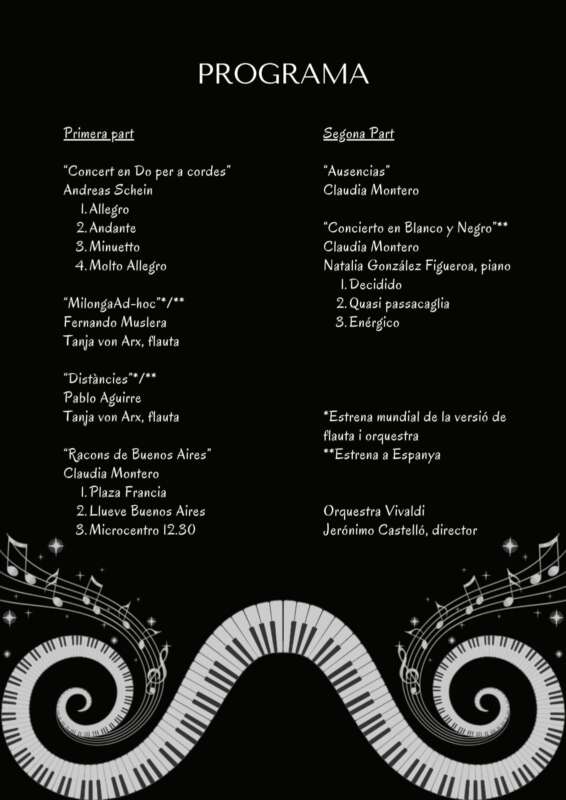 PROGRAMA

Primera part

"Concert en Do per a cordes"
Andreas Schein
1. Allegro
2. Andante
3. Minuetto
4. Molto Allegro

"MilongaAd-hoc"*/**
Fernando Muslera
Tanja von Arx, flauta

"Distàncies"*/**
Pablo Aguirre
Tanja von Arx, flauta

"Racons de Buenos Aires"
Claudia Montero
1. Plaza Francia
2. Llueve Buenos Aires
3. Microcentro 12.30

Segona Part

"Ausencias"
Claudia Montero

"Concierto en Blanco y Negro"**
Claudia Montero
Natalia González Figueroa, piano
1. Decidido
2. Quasi passacaglia
3. Enérgico

*Estrena mundial de la versió de flauta i orquestra
**Estrena a Espanya

Orquestra Vivaldi
Jerónimo Castelló, director